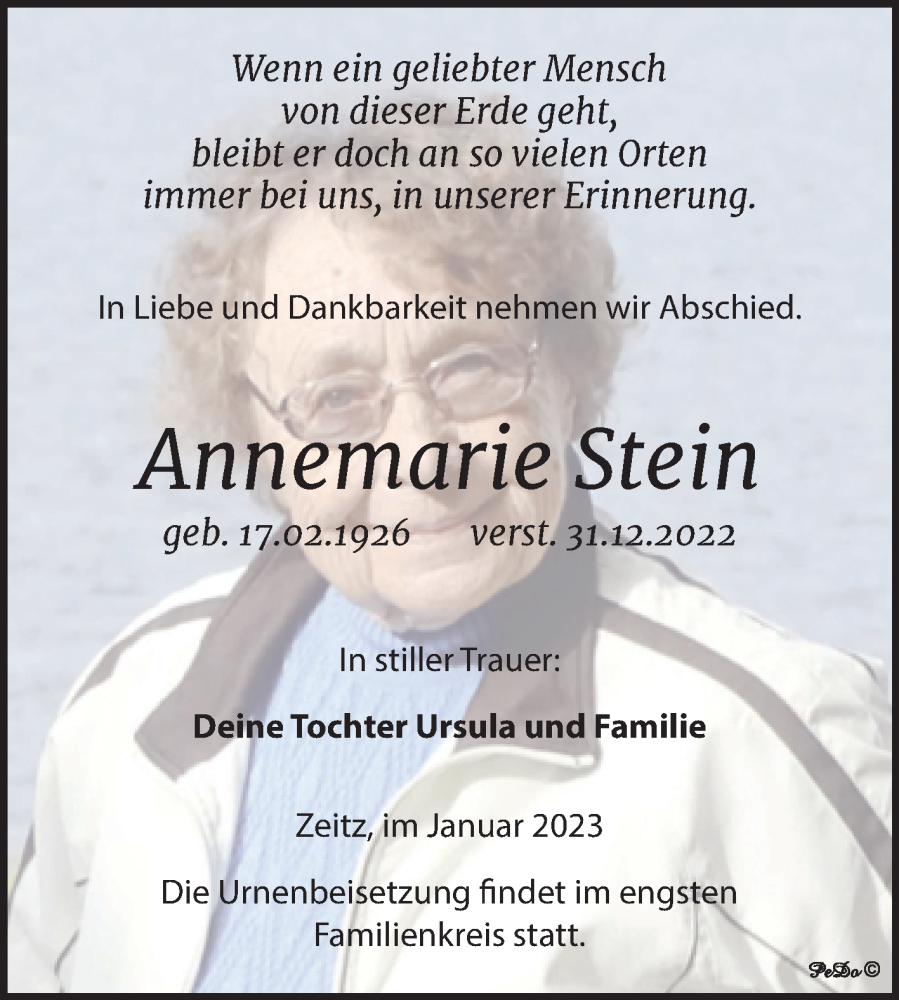 Wenn ein geliebter Mensch
von dieser Erde geht,
bleibt er doch an so vielen Orten
immer bei uns, in unserer Erinnerung.

In Liebe und Dankbarkeit nehmen wir Abschied.

Annemarie Stein

geb. 17.02.1926 verst. 31.12.2022

In stiller Trauer:

Deine Tochter Ursula und Familie

Zeitz, im Januar 2023

Die Urnenbeisetzung findet im engsten Familienkreis statt.

PeDo©